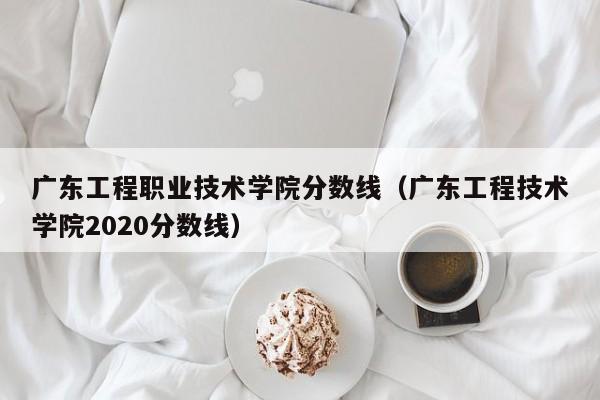 广东工程职业技术学院分数线（广东工程技术学院2020分数线）